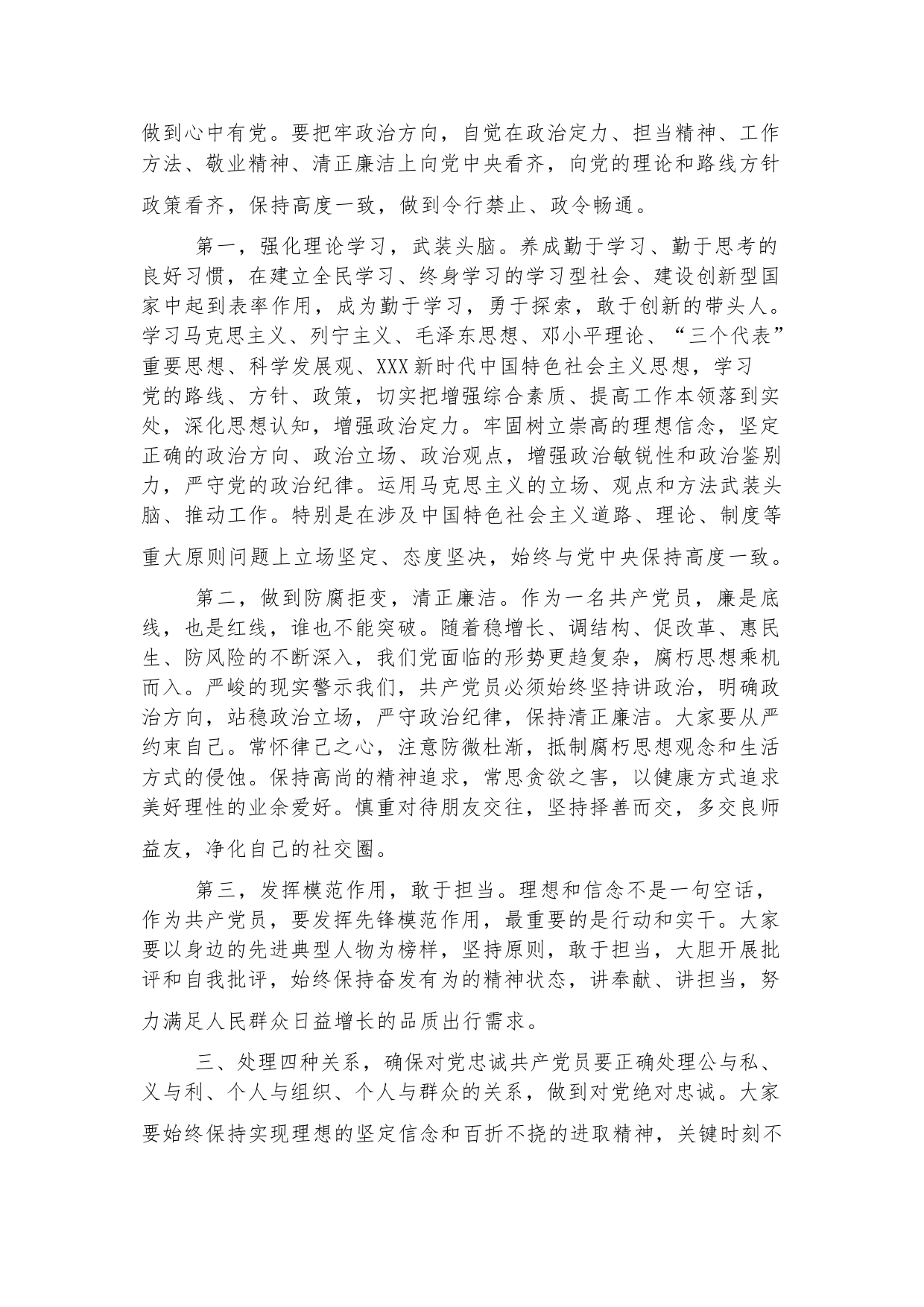 做到心中有党。要把牢政治方向，自觉在政治定力、担当精神、工作方法、敬业精神、清正廉洁上向党中央看齐，向党的理论和路线方针政策看齐，保持高度一致，做到令行禁止、政令畅通。

第一，强化理论学习，武装头脑。养成勤于学习、勤于思考的良好习惯，在建立全民学习、终身学习的学习型社会、建设创新型国家中起到表率作用，成为勤于学习，勇于探索，敢于创新的带头人。学习马克思主义、列宁主义、毛泽东思想、邓小平理论、“三个代表”重要思想、科学发展观、XXX新时代中国特色社会主义思想，学习党的路线、方针、政策，切实把增强综合素质、提高工作本领落到实处，深化思想认知，增强政治定力。牢固树立崇高的理想信念，坚定正确的政治方向、政治立场、政治观点，增强政治敏锐性和政治鉴别力，严守党的政治纪律。运用马克思主义的立场、观点和方法武装头脑、推动工作。特别是在涉及中国特色社会主义道路、理论、制度等重大原则问题上立场坚定、态度坚决，始终与党中央保持高度一致。

第二，做到防腐拒变，清正廉洁。作为一名共产党员，廉是底线，也是红线，谁也不能突破。随着稳增长、调结构、促改革、惠民生、防风险的不断深入，我们党面临的形势更趋复杂，腐朽思想乘机而入。严峻的现实警示我们，共产党员必须始终坚持讲政治，明确政治方向，站稳政治立场，严守政治纪律，保持清正廉洁。大家要从严约束自己。常怀律己之心，注意防微杜渐，抵制腐朽思想观念和生活方式的侵蚀。保持高尚的精神追求，常思贪欲之害，以健康方式追求美好理性的业余爱好。慎重对待朋友交往，坚持择善而交，多交良师益友，净化自己的社交圈。

第三，发挥模范作用，敢于担当。理想和信念不是一句空话，作为共产党员，要发挥先锋模范作用，最重要的是行动和实干。大家要以身边的先进典型人物为榜样，坚持原则，敢于担当，大胆开展批评和自我批评，始终保持奋发有为的精神状态，讲奉献、讲担当，努力满足人民群众日益增长的品质出行需求。

三、处理四种关系，确保对党忠诚共产党员要正确处理公与私、义与利、个人与组织、个人与群众的关系，做到对党绝对忠诚。大家要始终保持实现理想的坚定信念和百折不挠的进取精神，关键时刻不